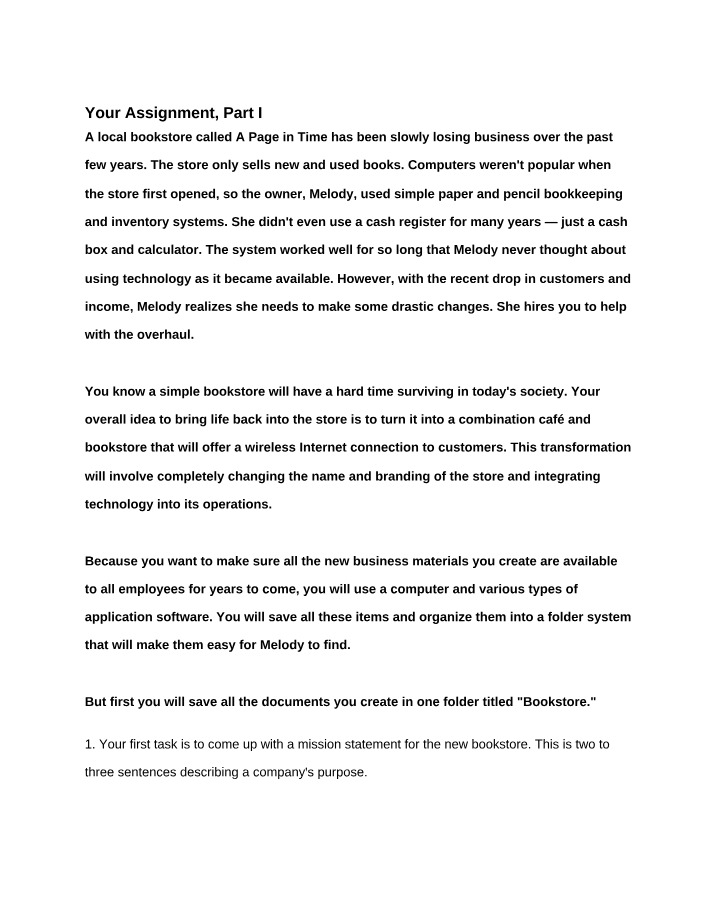 Your Assignment, Part I

A local bookstore called A Page in Time has been slowly losing business over the past few years. The store only sells new and used books. Computers weren't popular when the store first opened, so the owner, Melody, used simple paper and pencil bookkeeping and inventory systems. She didn't even use a cash register for many years — just a cash box and calculator. The system worked well for so long that Melody never thought about using technology as it became available. However, with the recent drop in customers and income, Melody realizes she needs to make some drastic changes. She hires you to help with the overhaul.

You know a simple bookstore will have a hard time surviving in today's society. Your overall idea to bring life back into the store is to turn it into a combination café and bookstore that will offer a wireless Internet connection to customers. This transformation will involve completely changing the name and branding of the store and integrating technology into its operations.

Because you want to make sure all the new business materials you create are available to all employees for years to come, you will use a computer and various types of application software. You will save all these items and organize them into a folder system that will make them easy for Melody to find.

But first you will save all the documents you create in one folder titled "Bookstore."

1. Your first task is to come up with a mission statement for the new bookstore. This is two to three sentences describing a company's purpose.